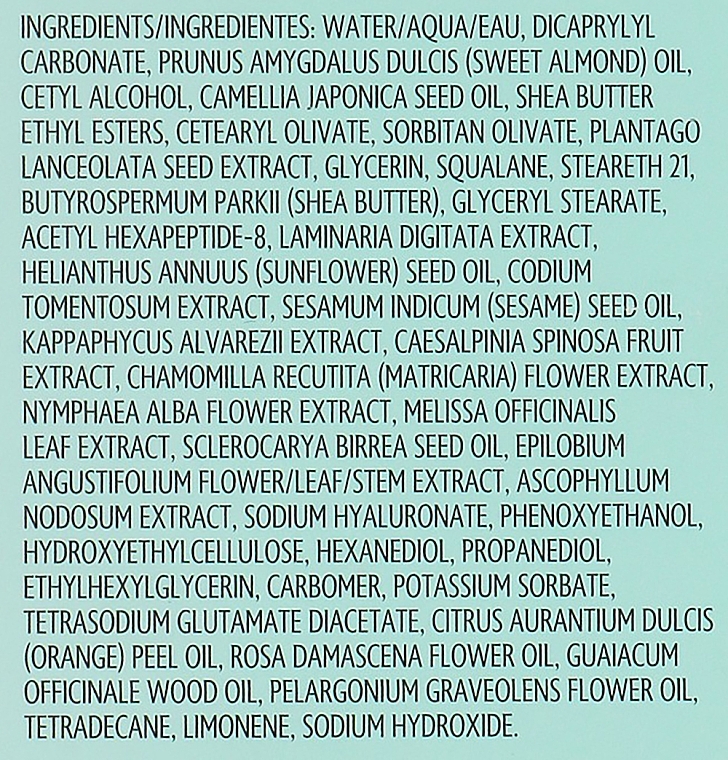 INGREDIENTS/INGREDIENTES: WATER/AQUA/EAU, DICAPRYLYL CARBONATE, PRUNUS AMYGDALUS DULCIS (SWEET ALMOND) OIL, CETYL ALCOHOL, CAMELLIA JAPONICA SEED OIL, SHEA BUTTER ETHYL ESTERS, CETEARYL OLIVATE, SORBITAN OLIVATE, PLANTAGO LANCEOLATA SEED EXTRACT, GLYCERIN, SQUALANE, STEARETH 21, BUTYROSPERMUM PARKII (SHEA BUTTER), GLYCERYL STEARATE, ACETYL HEXAPEPTIDE-8, LAMINARIA DIGITATA EXTRACT, HELIANTHUS ANNUUS (SUNFLOWER) SEED OIL, CODIUM TOMENTOSUM EXTRACT, SESAMUM INDICUM (SESAME) SEED OIL, KAPPAPHYCUS ALVAREZII EXTRACT, CAESALPINIA SPINOSA FRUIT EXTRACT, CHAMOMILLA RECUTITA (MATRICARIA) FLOWER EXTRACT, NYMPHAEA ALBA FLOWER EXTRACT, MELISSA OFFICINALIS LEAF EXTRACT, SCLEROCARYA BIRREA SEED OIL, EPILOBIUM ANGUSTIFOLIUM FLOWER/LEAF/STEM EXTRACT, ASCOPHYLLUM NODOSUM EXTRACT, SODIUM HYALURONATE, PHENOXYETHANOL, HYDROXYETHYLCELLULOSE, HEXANEDIOL, PROPANEDIOL, ETHYLHEXYLGLYCERIN, CARBOMER, POTASSIUM SORBATE, TETRASODIUM GLUTAMATE DIACETATE, CITRUS AURANTIUM DULCIS (ORANGE) PEEL OIL, ROSA DAMASCENA FLOWER OIL, GUAIACUM OFFICINALE WOOD OIL, PELARGONIUM GRAVEOLENS FLOWER OIL, TETRADECANE, LIMONENE, SODIUM HYDROXIDE.